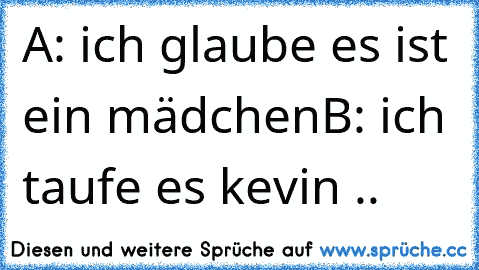 A: ich glaube es ist ein mädchenB: ich taufe es kevin ..

Diesen und weitere Sprüche auf www.sprüche.cc